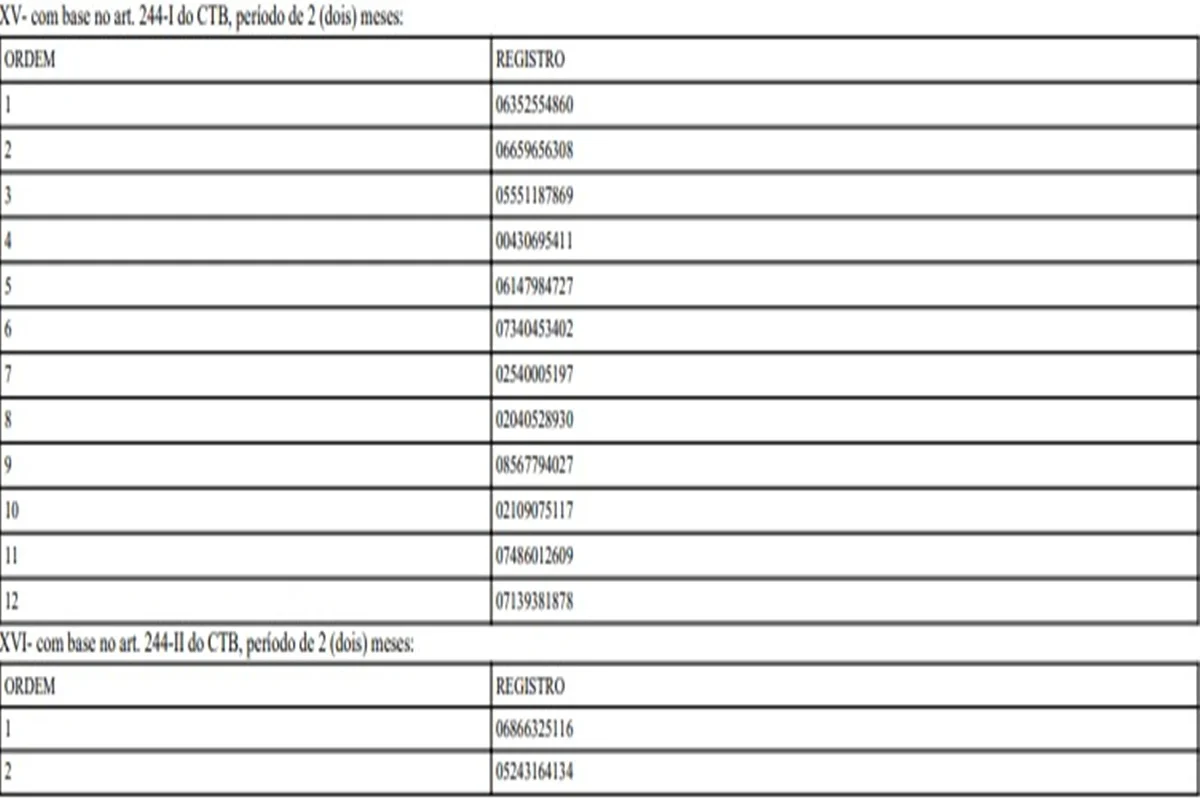 XV- com base no art. 244-I do CTB, período de 2 (dois) meses:

| ORDEM | REGISTRO |
|---|---|
| 1 | 06352554860 |
| 2 | 06659656308 |
| 3 | 05551187869 |
| 4 | 00430695411 |
| 5 | 06147984727 |
| 6 | 07340453402 |
| 7 | 02540005197 |
| 8 | 02040528930 |
| 9 | 08567794027 |
| 10 | 02109075117 |
| 11 | 07486012609 |
| 12 | 07139381878 |

XVI- com base no art. 244-II do CTB, período de 2 (dois) meses:

| ORDEM | REGISTRO |
|---|---|
| 1 | 06866325116 |
| 2 | 05243164134 |